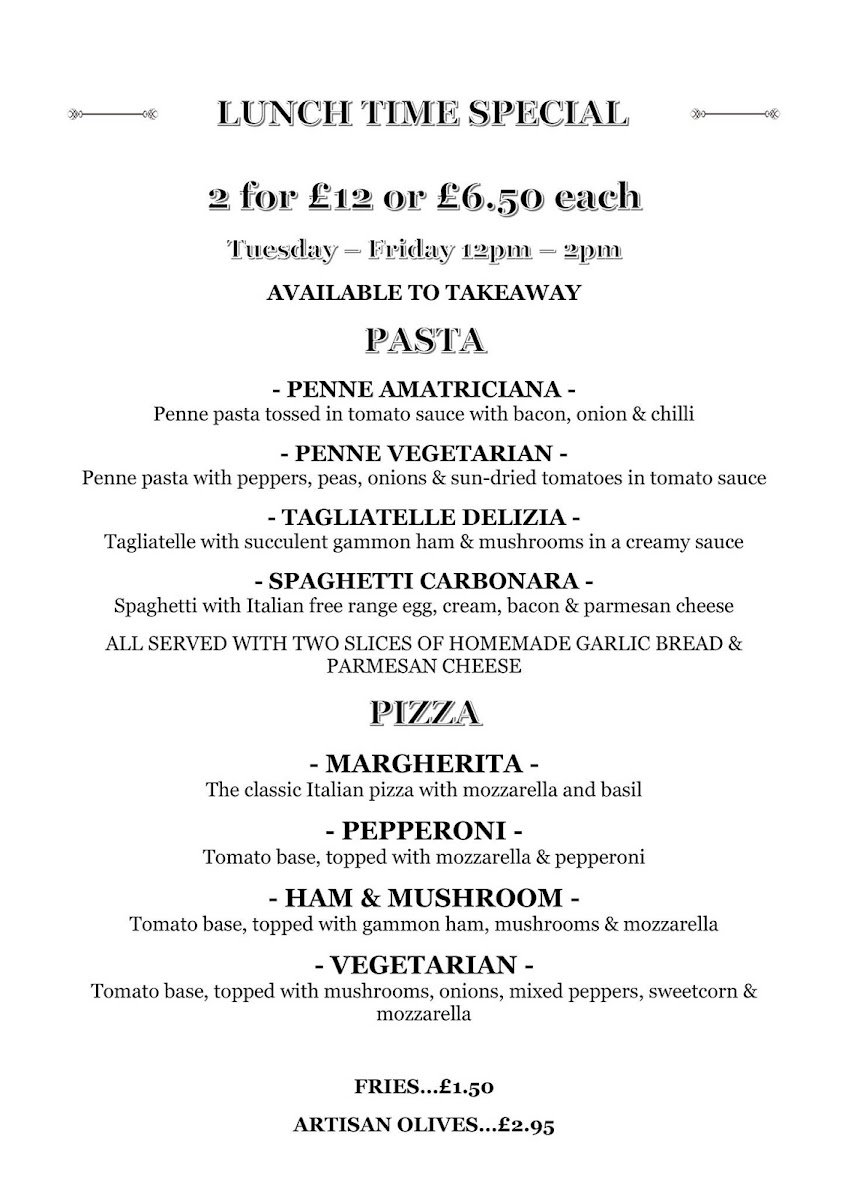 LUNCH TIME SPECIAL

2 for £12 or £6.50 each

Tuesday – Friday 12pm – 2pm

AVAILABLE TO TAKEAWAY

PASTA

- PENNE AMATRICIANA -
Penne pasta tossed in tomato sauce with bacon, onion & chilli

- PENNE VEGETARIAN -
Penne pasta with peppers, peas, onions & sun-dried tomatoes in tomato sauce

- TAGLIATELLE DELIZIA -
Tagliatelle with succulent gammon ham & mushrooms in a creamy sauce

- SPAGHETTI CARBONARA -
Spaghetti with Italian free range egg, cream, bacon & parmesan cheese

ALL SERVED WITH TWO SLICES OF HOMEMADE GARLIC BREAD & PARMESAN CHEESE

PIZZA

- MARGHERITA -
The classic Italian pizza with mozzarella and basil

- PEPPERONI -
Tomato base, topped with mozzarella & pepperoni

- HAM & MUSHROOM -
Tomato base, topped with gammon ham, mushrooms & mozzarella

- VEGETARIAN -
Tomato base, topped with mushrooms, onions, mixed peppers, sweetcorn & mozzarella

FRIES...£1.50

ARTISAN OLIVES...£2.95